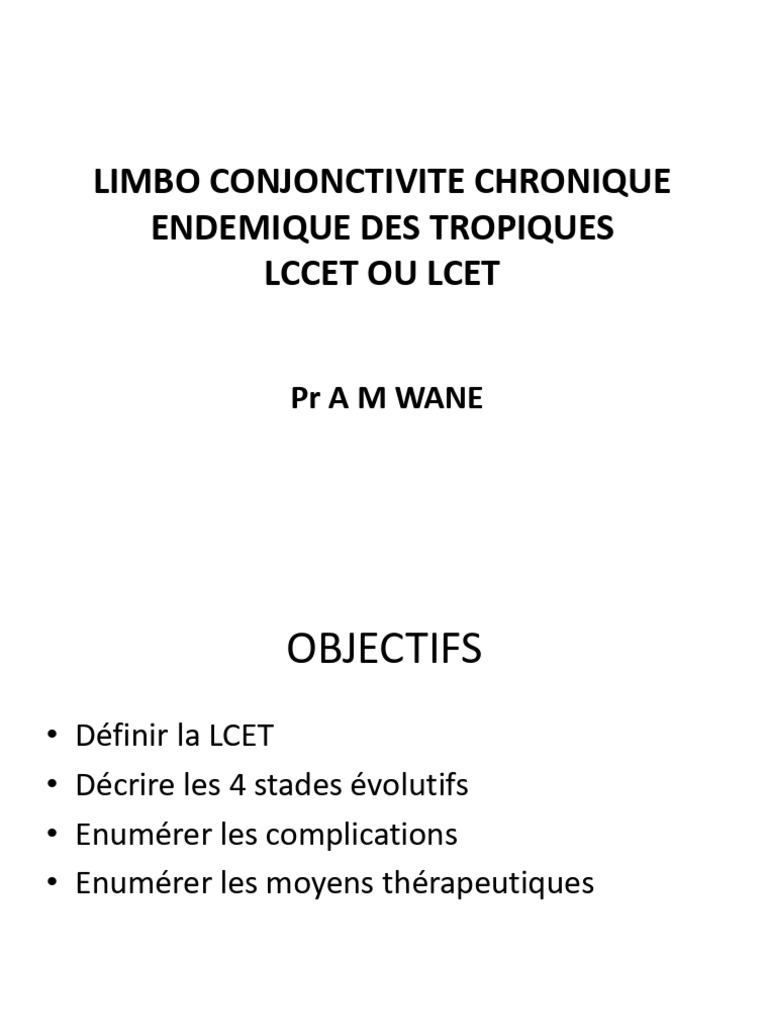 LIMBO CONJONCTIVITE CHRONIQUE ENDEMIQUE DES TROPIQUES
LCCET OU LCET

Pr A M WANE

OBJECTIFS

• Définir la LCET
• Décrire les 4 stades évolutifs
• Enumérer les complications
• Enumérer les moyens thérapeutiques